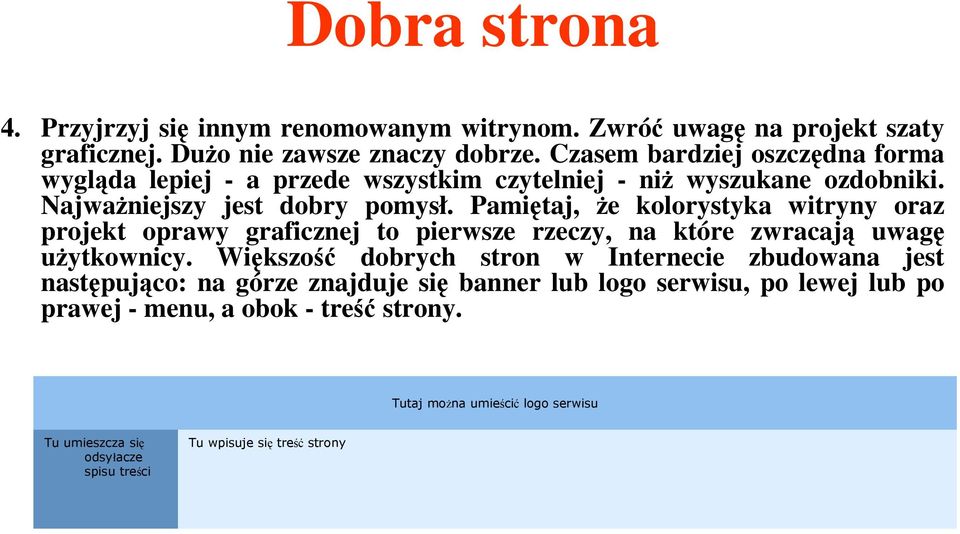 Dobra strona

4. Przyjrzyj się innym renomowanym witrynom. Zwróć uwagę na projekt szaty graficznej. Dużo nie zawsze znaczy dobrze. Czasem bardziej oszczędna forma wygląda lepiej - a przede wszystkim czytelniej - niż wyszukane ozdobniki. Najważniejszy jest dobry pomysł. Pamiętaj, że kolorystyka witryny oraz projekt oprawy graficznej to pierwsze rzeczy, na które zwracają uwagę użytkownicy. Większość dobrych stron w Internecie zbudowana jest następująco: na górze znajduje się banner lub logo serwisu, po lewej lub po prawej - menu, a obok - treść strony.

Tutaj można umieścić logo serwisu

Tu umieszcza się odsyłacze spisu treści

Tu wpisuje się treść strony